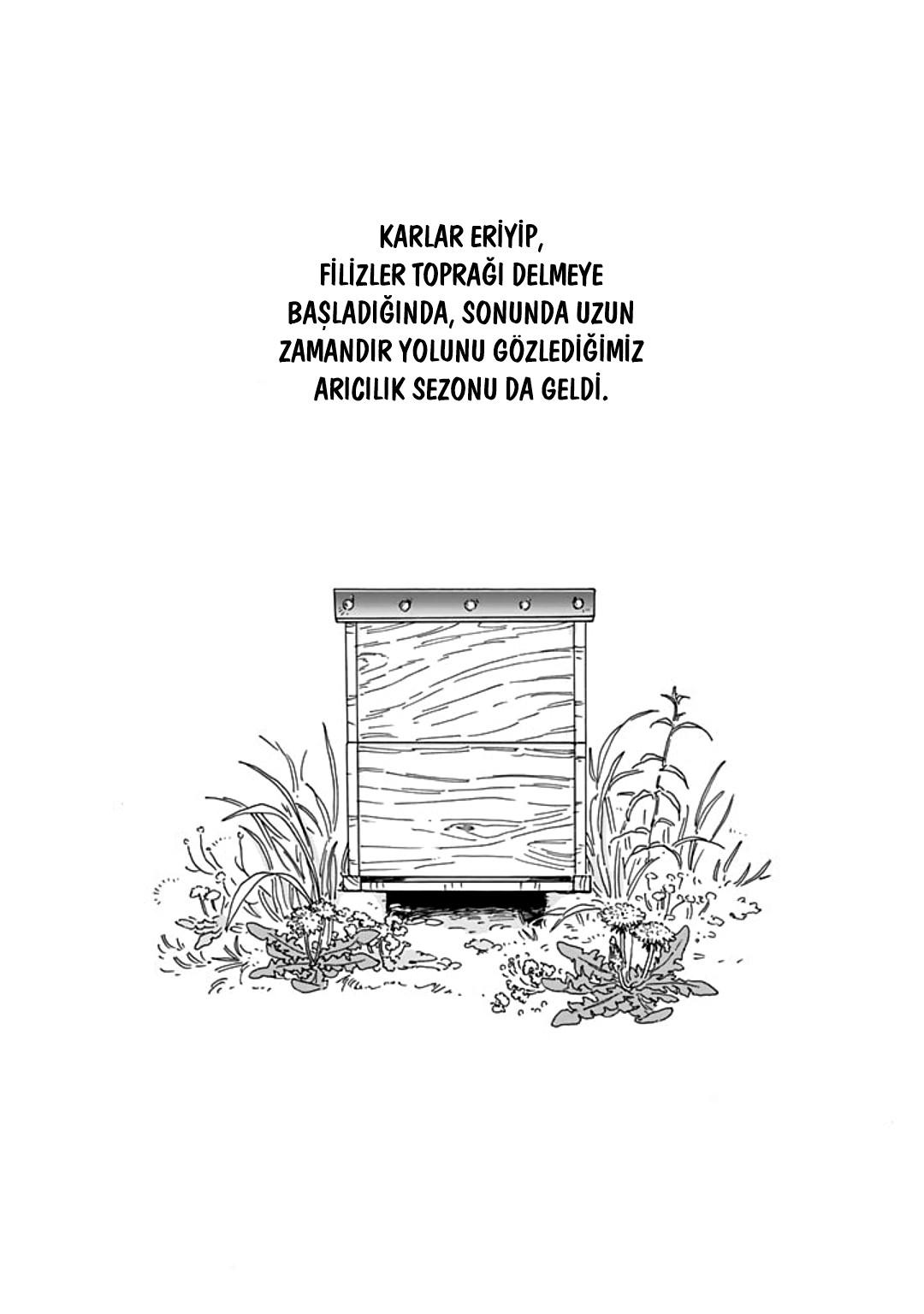 KARLAR ERİYİP, FİLİZLER TOPRAĞI DELMEYE BAŞLADIĞINDA, SONUNDA UZUN ZAMANDIR YOLUNU GÖZLEDİĞİMİZ ARICILIK SEZONU DA GELDİ.